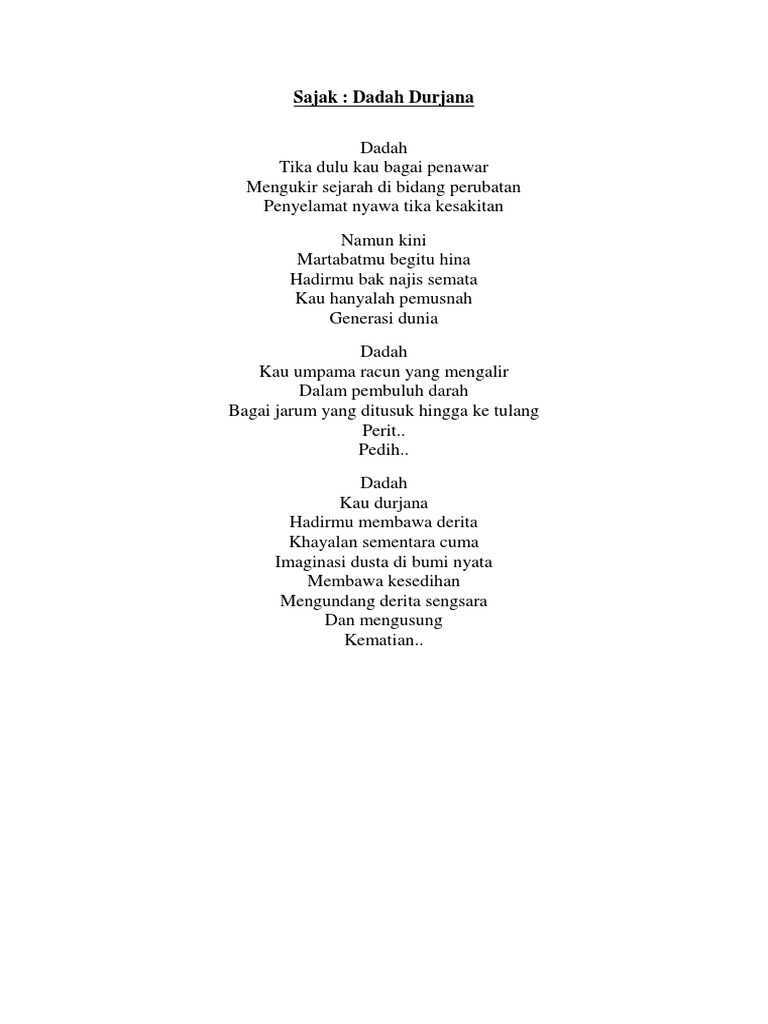 Sajak : Dadah Durjana

Dadah
Tika dulu kau bagai penawar
Mengukir sejarah di bidang perubatan
Penyelamat nyawa tika kesakitan

Namun kini
Martabatmu begitu hina
Hadirmu bak najis semata
Kau hanyalah pemusnah
Generasi dunia

Dadah
Kau umpama racun yang mengalir
Dalam pembuluh darah
Bagai jarum yang ditusuk hingga ke tulang
Perit..
Pedih..

Dadah
Kau durjana
Hadirmu membawa derita
Khayalan sementara cuma
Imaginasi dusta di bumi nyata
Membawa kesedihan
Mengundang derita sengsara
Dan mengusung
Kematian..